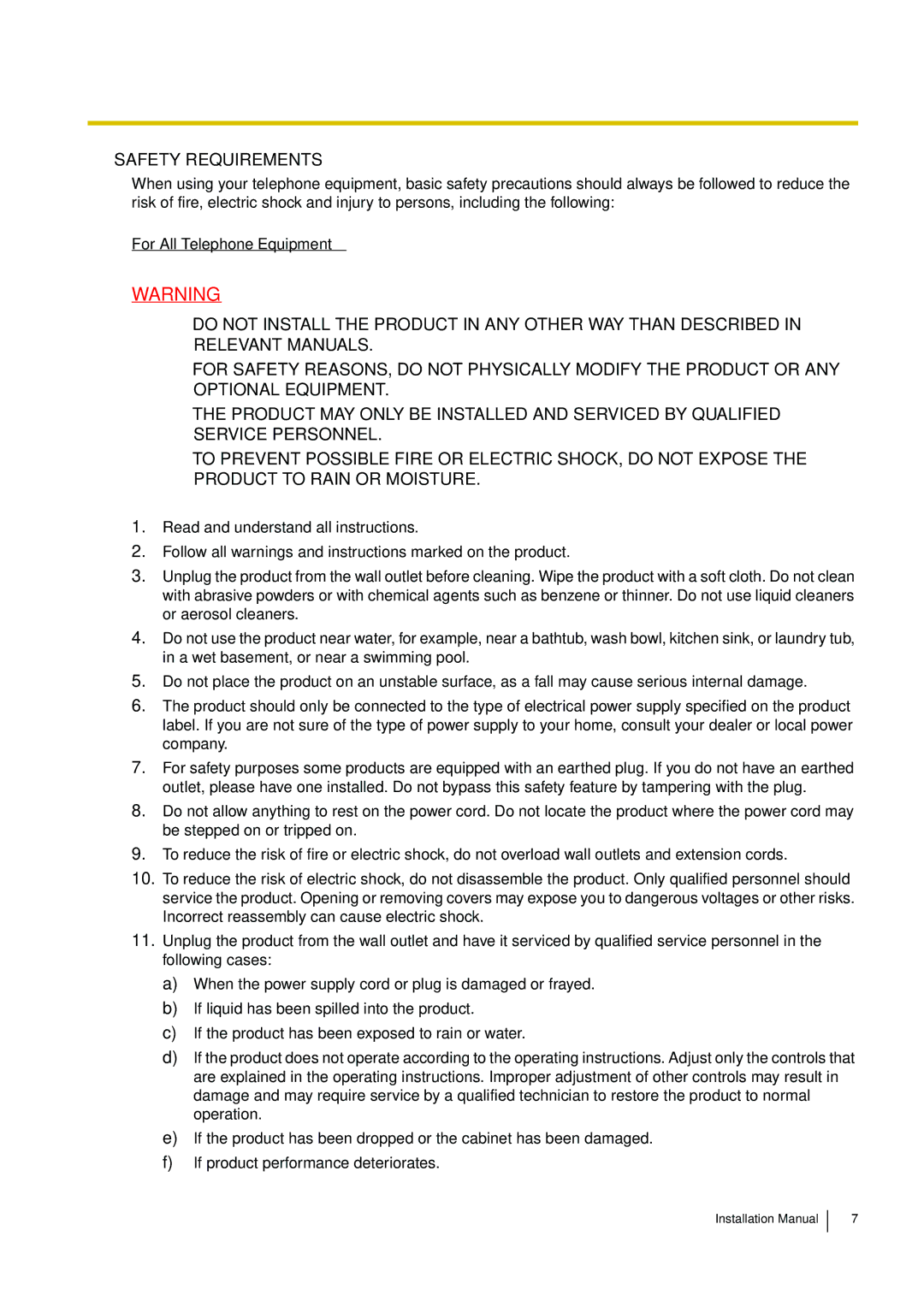 SAFETY REQUIREMENTS

When using your telephone equipment, basic safety precautions should always be followed to reduce the risk of fire, electric shock and injury to persons, including the following:

For All Telephone Equipment

WARNING

DO NOT INSTALL THE PRODUCT IN ANY OTHER WAY THAN DESCRIBED IN RELEVANT MANUALS.

FOR SAFETY REASONS, DO NOT PHYSICALLY MODIFY THE PRODUCT OR ANY OPTIONAL EQUIPMENT.

THE PRODUCT MAY ONLY BE INSTALLED AND SERVICED BY QUALIFIED SERVICE PERSONNEL.

TO PREVENT POSSIBLE FIRE OR ELECTRIC SHOCK, DO NOT EXPOSE THE PRODUCT TO RAIN OR MOISTURE.

1. Read and understand all instructions.
2. Follow all warnings and instructions marked on the product.
3. Unplug the product from the wall outlet before cleaning. Wipe the product with a soft cloth. Do not clean with abrasive powders or with chemical agents such as benzene or thinner. Do not use liquid cleaners or aerosol cleaners.
4. Do not use the product near water, for example, near a bathtub, wash bowl, kitchen sink, or laundry tub, in a wet basement, or near a swimming pool.
5. Do not place the product on an unstable surface, as a fall may cause serious internal damage.
6. The product should only be connected to the type of electrical power supply specified on the product label. If you are not sure of the type of power supply to your home, consult your dealer or local power company.
7. For safety purposes some products are equipped with an earthed plug. If you do not have an earthed outlet, please have one installed. Do not bypass this safety feature by tampering with the plug.
8. Do not allow anything to rest on the power cord. Do not locate the product where the power cord may be stepped on or tripped on.
9. To reduce the risk of fire or electric shock, do not overload wall outlets and extension cords.
10. To reduce the risk of electric shock, do not disassemble the product. Only qualified personnel should service the product. Opening or removing covers may expose you to dangerous voltages or other risks. Incorrect reassembly can cause electric shock.
11. Unplug the product from the wall outlet and have it serviced by qualified service personnel in the following cases:
a) When the power supply cord or plug is damaged or frayed.
b) If liquid has been spilled into the product.
c) If the product has been exposed to rain or water.
d) If the product does not operate according to the operating instructions. Adjust only the controls that are explained in the operating instructions. Improper adjustment of other controls may result in damage and may require service by a qualified technician to restore the product to normal operation.
e) If the product has been dropped or the cabinet has been damaged.
f) If product performance deteriorates.

Installation Manual 7